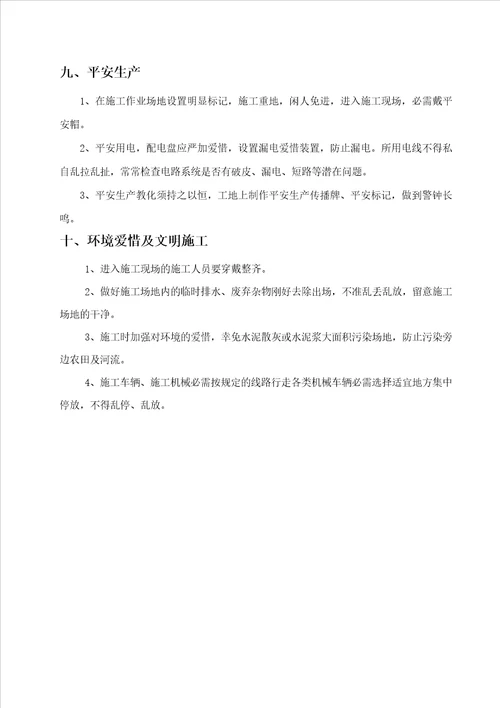 九、平安生产

1、在施工作业场地设置明显标记，施工重地，闲人免进，进入施工现场，必需戴平安帽。

2、平安用电，配电盘应严加爱惜，设置漏电爱惜装置，防止漏电。所用电线不得私自乱拉乱扯，常常检查电路系统是否有破皮、漏电、短路等潜在问题。

3、平安生产教化须持之以恒，工地上制作平安生产传播牌、平安标记，做到警钟长鸣。

十、环境爱惜及文明施工

1、进入施工现场的施工人员要穿戴整齐。

2、做好施工场地内的临时排水、废弃杂物刚好去除出场，不准乱丢乱放，留意施工场地的干净。

3、施工时加强对环境的爱惜，幸免水泥散灰或水泥浆大面积污染场地，防止污染旁边农田及河流。

4、施工车辆、施工机械必需按规定的线路行走各类机械车辆必需选择适宜地方集中停放，不得乱停、乱放。